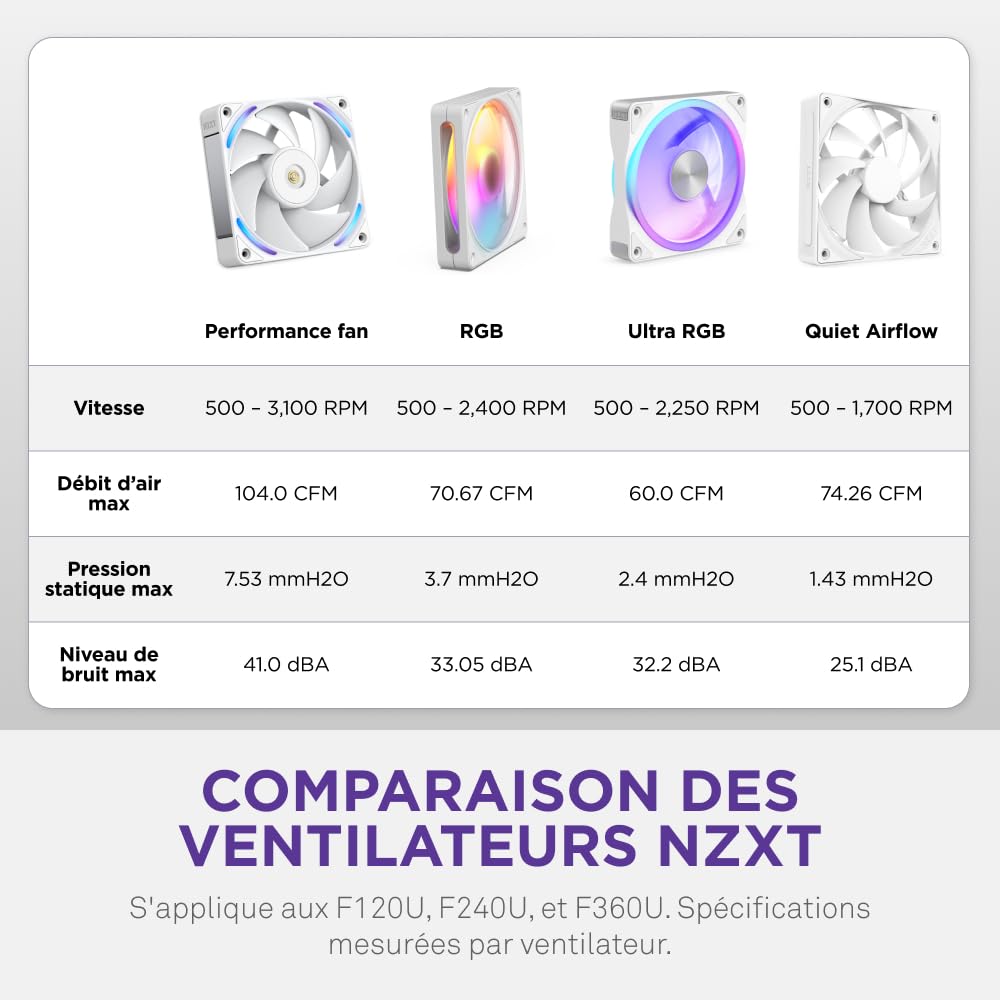 | | Performance fan | RGB | Ultra RGB | Quiet Airflow |
|---|---|---|---|---|
| Vitesse | 500 – 3,100 RPM | 500 – 2,400 RPM | 500 – 2,250 RPM | 500 – 1,700 RPM |
| Débit d'air max | 104.0 CFM | 70.67 CFM | 60.0 CFM | 74.26 CFM |
| Pression statique max | 7.53 mmH2O | 3.7 mmH2O | 2.4 mmH2O | 1.43 mmH2O |
| Niveau de bruit max | 41.0 dBA | 33.05 dBA | 32.2 dBA | 25.1 dBA |

COMPARAISON DES VENTILATEURS NZXT

S'applique aux F120U, F240U, et F360U. Spécifications mesurées par ventilateur.